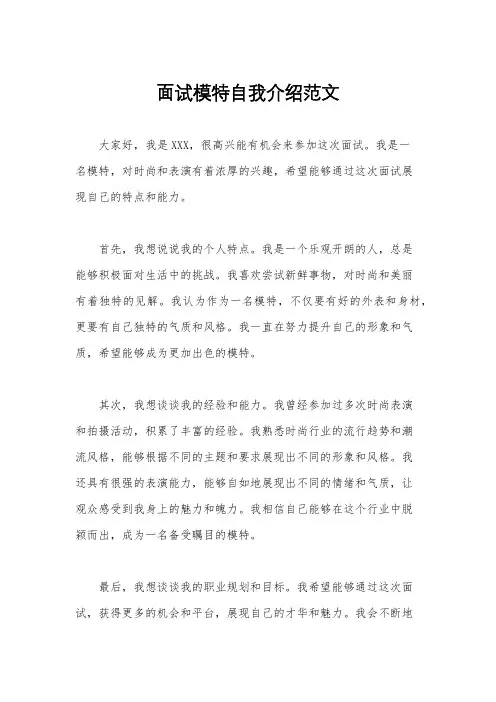 面试模特自我介绍范文

大家好，我是XXX，很高兴能有机会来参加这次面试。我是一名模特，对时尚和表演有着浓厚的兴趣，希望能够通过这次面试展现自己的特点和能力。

首先，我想说说我的个人特点。我是一个乐观开朗的人，总是能够积极面对生活中的挑战。我喜欢尝试新鲜事物，对时尚和美丽有着独特的见解。我认为作为一名模特，不仅要有好的外表和身材，更要有自己独特的气质和风格。我一直在努力提升自己的形象和气质，希望能够成为更加出色的模特。

其次，我想谈谈我的经验和能力。我曾经参加过多次时尚表演和拍摄活动，积累了丰富的经验。我熟悉时尚行业的流行趋势和潮流风格，能够根据不同的主题和要求展现出不同的形象和风格。我还具有很强的表演能力，能够自如地展现出不同的情绪和气质，让观众感受到我身上的魅力和魄力。我相信自己能够在这个行业中脱颖而出，成为一名备受瞩目的模特。

最后，我想谈谈我的职业规划和目标。我希望能够通过这次面试，获得更多的机会和平台，展现自己的才华和魅力。我会不断地